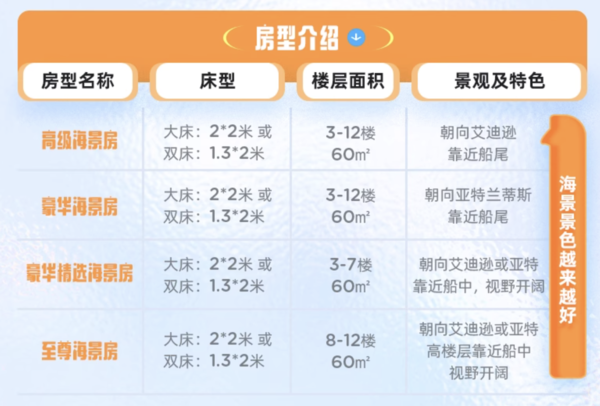 房型介绍

| 房型名称 | 床型 | 楼层面积 | 景观及特色 |
|---|---|---|---|
| 高级海景房 | 大床：2*2米 或 双床：1.3*2米 | 3-12楼 60㎡ | 朝向艾迪逊 靠近船尾 |
| 豪华海景房 | 大床：2*2米 或 双床：1.3*2米 | 3-12楼 60㎡ | 朝向亚特兰蒂斯 靠近船尾 |
| 豪华精选海景房 | 大床：2*2米 或 双床：1.3*2米 | 3-7楼 60㎡ | 朝向艾迪逊或亚特 靠近船中，视野开阔 |
| 至尊海景房 | 大床：2*2米 或 双床：1.3*2米 | 8-12楼 60㎡ | 朝向艾迪逊或亚特 高楼层靠近船中 视野开阔 |

海景景色越来越好